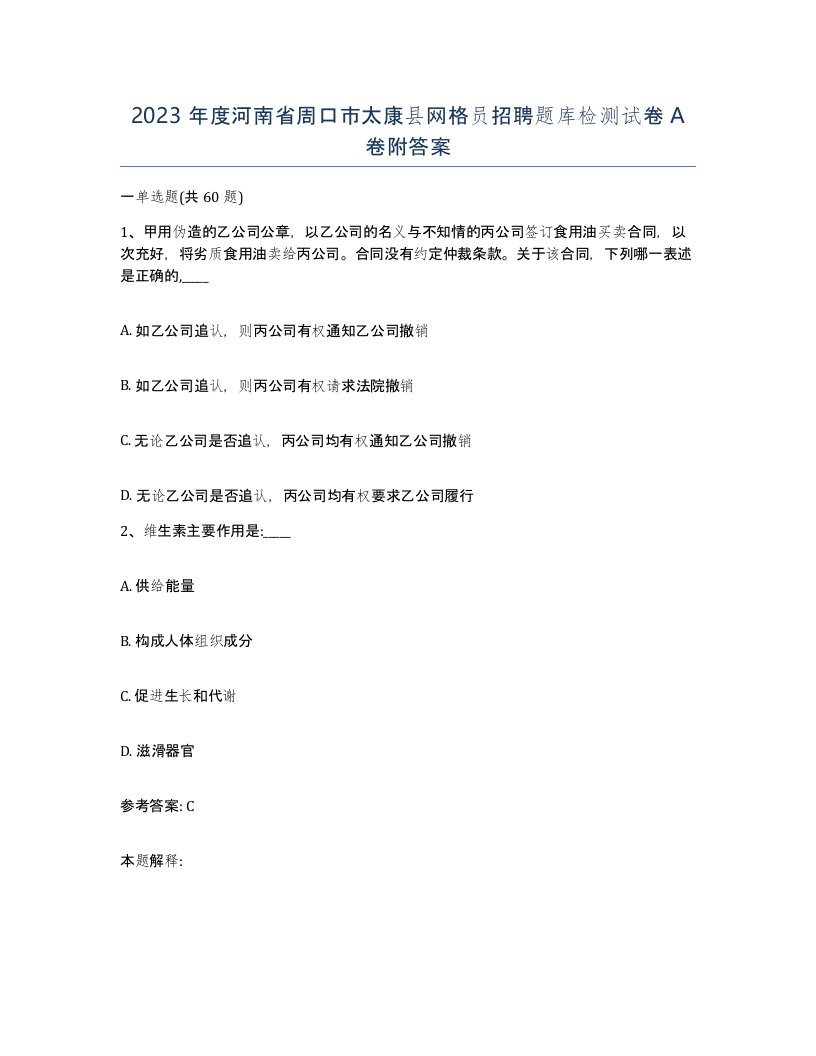 2023 年度河南省周口市太康县网格员招聘题库检测试卷 A 卷附答案

一单选题(共 60 题)

1、甲用伪造的乙公司公章，以乙公司的名义与不知情的丙公司签订食用油买卖合同，以次充好，将劣质食用油卖给丙公司。合同没有约定仲裁条款。关于该合同，下列哪一表述是正确的,____

A. 如乙公司追认，则丙公司有权通知乙公司撤销

B. 如乙公司追认，则丙公司有权请求法院撤销

C. 无论乙公司是否追认，丙公司均有权通知乙公司撤销

D. 无论乙公司是否追认，丙公司均有权要求乙公司履行

2、维生素主要作用是:____

A. 供给能量

B. 构成人体组织成分

C. 促进生长和代谢

D. 滋滑器官

参考答案: C

本题解释: